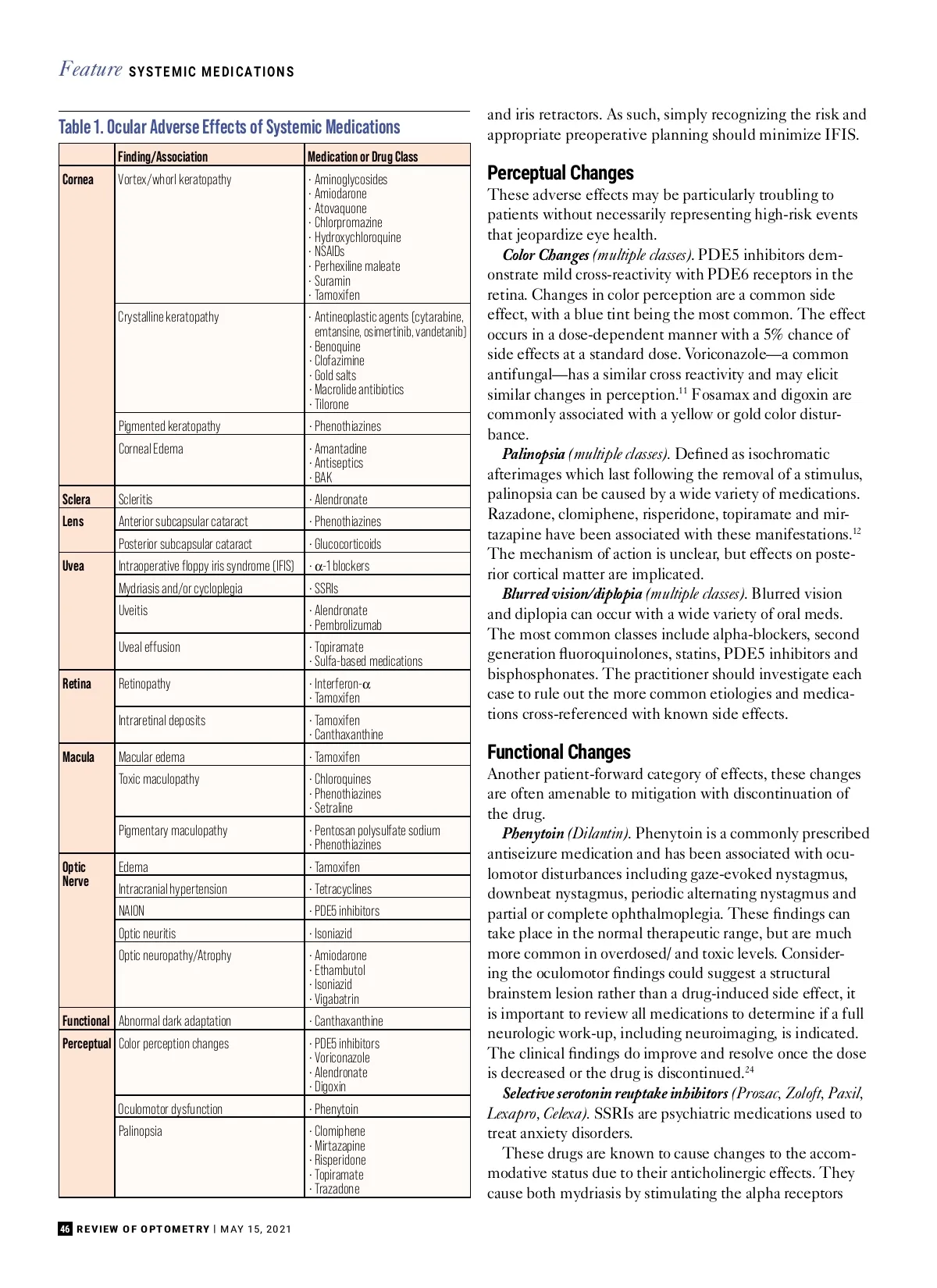 Feature SYSTEMIC MEDICATIONS

Table 1. Ocular Adverse Effects of Systemic Medications

| | Finding/Association | Medication or Drug Class |
|---|---|---|
| Cornea | Vortex/whorl keratopathy | · Aminoglycosides · Amiodarone · Atovaquone · Chlorpromazine · Hydroxychloroquine · NSAIDs · Perhexiline maleate · Suramin · Tamoxifen |
| | Crystalline keratopathy | · Antineoplastic agents (cytarabine, emtansine, osimertinib, vandetanib) · Benoquine · Clofazimine · Gold salts · Macrolide antibiotics · Tilorone |
| | Pigmented keratopathy | · Phenothiazines |
| | Corneal Edema | · Amantadine · Antiseptics · BAK |
| Sclera | Scleritis | · Alendronate |
| Lens | Anterior subcapsular cataract | · Phenothiazines |
| | Posterior subcapsular cataract | · Glucocorticoids |
| Uvea | Intraoperative floppy iris syndrome (IFIS) | · $\alpha$-1 blockers |
| | Mydriasis and/or cycloplegia | · SSRIs |
| | Uveitis | · Alendronate · Pembrolizumab |
| | Uveal effusion | · Topiramate · Sulfa-based medications |
| Retina | Retinopathy | · Interferon-$\alpha$ · Tamoxifen |
| | Intraretinal deposits | · Tamoxifen · Canthaxanthine |
| Macula | Macular edema | · Tamoxifen |
| | Toxic maculopathy | · Chloroquines · Phenothiazines · Setraline |
| | Pigmentary maculopathy | · Pentosan polysulfate sodium · Phenothiazines |
| Optic Nerve | Edema | · Tamoxifen |
| | Intracranial hypertension | · Tetracyclines |
| | NAION | · PDE5 inhibitors |
| | Optic neuritis | · Isoniazid |
| | Optic neuropathy/Atrophy | · Amiodarone · Ethambutol · Isoniazid · Vigabatrin |
| Functional | Abnormal dark adaptation | · Canthaxanthine |
| Perceptual | Color perception changes | · PDE5 inhibitors · Voriconazole · Alendronate · Digoxin |
| | Oculomotor dysfunction | · Phenytoin |
| | Palinopsia | · Clomiphene · Mirtazapine · Risperidone · Topiramate · Trazadone |

and iris retractors. As such, simply recognizing the risk and appropriate preoperative planning should minimize IFIS.

Perceptual Changes
These adverse effects may be particularly troubling to patients without necessarily representing high-risk events that jeopardize eye health.

Color Changes (multiple classes). PDE5 inhibitors demonstrate mild cross-reactivity with PDE6 receptors in the retina. Changes in color perception are a common side effect, with a blue tint being the most common. The effect occurs in a dose-dependent manner with a 5% chance of side effects at a standard dose. Voriconazole—a common antifungal—has a similar cross reactivity and may elicit similar changes in perception.$^{11}$ Fosamax and digoxin are commonly associated with a yellow or gold color disturbance.

Palinopsia (multiple classes). Defined as isochromatic afterimages which last following the removal of a stimulus, palinopsia can be caused by a wide variety of medications. Razadone, clomiphene, risperidone, topiramate and mirtazapine have been associated with these manifestations.$^{12}$ The mechanism of action is unclear, but effects on posterior cortical matter are implicated.

Blurred vision/diplopia (multiple classes). Blurred vision and diplopia can occur with a wide variety of oral meds. The most common classes include alpha-blockers, second generation fluoroquinolones, statins, PDE5 inhibitors and bisphosphonates. The practitioner should investigate each case to rule out the more common etiologies and medications cross-referenced with known side effects.

Functional Changes
Another patient-forward category of effects, these changes are often amenable to mitigation with discontinuation of the drug.

Phenytoin (Dilantin). Phenytoin is a commonly prescribed antiseizure medication and has been associated with oculomotor disturbances including gaze-evoked nystagmus, downbeat nystagmus, periodic alternating nystagmus and partial or complete ophthalmoplegia. These findings can take place in the normal therapeutic range, but are much more common in overdosed/ and toxic levels. Considering the oculomotor findings could suggest a structural brainstem lesion rather than a drug-induced side effect, it is important to review all medications to determine if a full neurologic work-up, including neuroimaging, is indicated. The clinical findings do improve and resolve once the dose is decreased or the drug is discontinued.$^{24}$

Selective serotonin reuptake inhibitors (Prozac, Zoloft, Paxil, Lexapro, Celexa). SSRIs are psychiatric medications used to treat anxiety disorders.

These drugs are known to cause changes to the accommodative status due to their anticholinergic effects. They cause both mydriasis by stimulating the alpha receptors

46 REVIEW OF OPTOMETRY | MAY 15, 2021